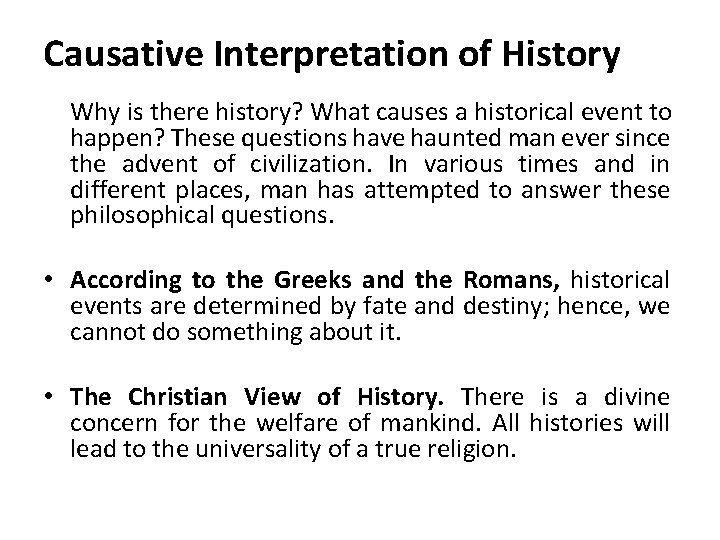 Causative Interpretation of History

Why is there history? What causes a historical event to happen? These questions have haunted man ever since the advent of civilization. In various times and in different places, man has attempted to answer these philosophical questions.

• According to the Greeks and the Romans, historical events are determined by fate and destiny; hence, we cannot do something about it.

• The Christian View of History. There is a divine concern for the welfare of mankind. All histories will lead to the universality of a true religion.